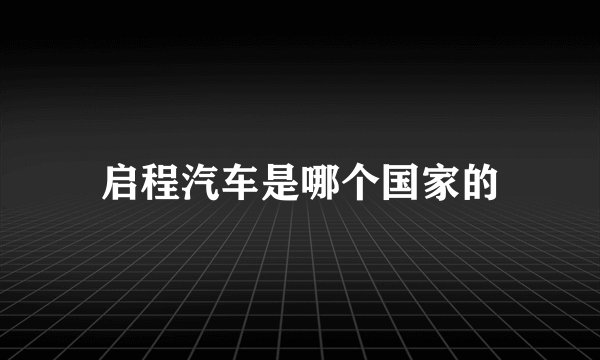 启程汽车是哪个国家的